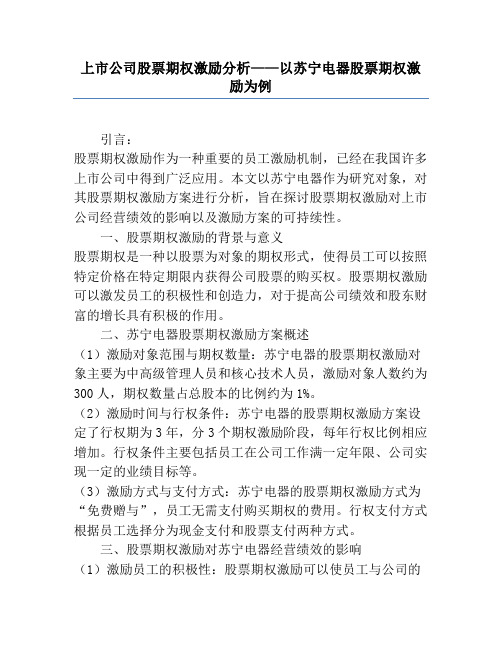 上市公司股票期权激励分析——以苏宁电器股票期权激励为例

引言：

股票期权激励作为一种重要的员工激励机制，已经在我国许多上市公司中得到广泛应用。本文以苏宁电器作为研究对象，对其股票期权激励方案进行分析，旨在探讨股票期权激励对上市公司经营绩效的影响以及激励方案的可持续性。

一、股票期权激励的背景与意义

股票期权是一种以股票为对象的期权形式，使得员工可以按照特定价格在特定期限内获得公司股票的购买权。股票期权激励可以激发员工的积极性和创造力，对于提高公司绩效和股东财富的增长具有积极的作用。

二、苏宁电器股票期权激励方案概述

（1）激励对象范围与期权数量：苏宁电器的股票期权激励对象主要为中高级管理人员和核心技术人员，激励对象人数约为300人，期权数量占总股本的比例约为1%。

（2）激励时间与行权条件：苏宁电器的股票期权激励方案设定了行权期为3年，分3个期权激励阶段，每年行权比例相应增加。行权条件主要包括员工在公司工作满一定年限、公司实现一定的业绩目标等。

（3）激励方式与支付方式：苏宁电器的股票期权激励方式为“免费赠与”，员工无需支付购买期权的费用。行权支付方式根据员工选择分为现金支付和股票支付两种方式。

三、股票期权激励对苏宁电器经营绩效的影响

（1）激励员工的积极性：股票期权激励可以使员工与公司的